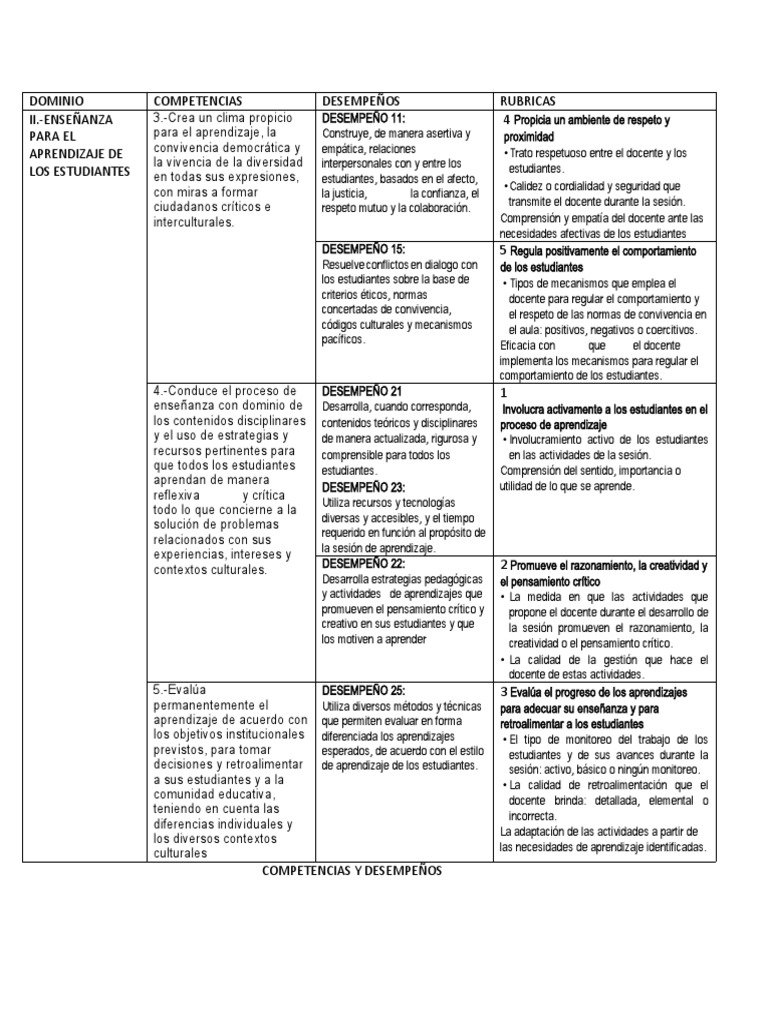 | DOMINIO | COMPETENCIAS | DESEMPEÑOS | RUBRICAS |
|---|---|---|---|
| II.-ENSEÑANZA PARA EL APRENDIZAJE DE LOS ESTUDIANTES | 3.-Crea un clima propicio para el aprendizaje, la convivencia democrática y la vivencia de la diversidad en todas sus expresiones, con miras a formar ciudadanos críticos e interculturales. | DESEMPEÑO 11: Construye, de manera asertiva y empática, relaciones interpersonales con y entre los estudiantes, basados en el afecto, la justicia, la confianza, el respeto mutuo y la colaboración. | 4 Propicia un ambiente de respeto y proximidad • Trato respetuoso entre el docente y los estudiantes. • Calidez o cordialidad y seguridad que transmite el docente durante la sesión. Comprensión y empatía del docente ante las necesidades afectivas de los estudiantes |
| | | DESEMPEÑO 15: Resuelve conflictos en dialogo con los estudiantes sobre la base de criterios éticos, normas concertadas de convivencia, códigos culturales y mecanismos pacíficos. | 5 Regula positivamente el comportamiento de los estudiantes • Tipos de mecanismos que emplea el docente para regular el comportamiento y el respeto de las normas de convivencia en el aula: positivos, negativos o coercitivos. Eficacia con que el docente implementa los mecanismos para regular el comportamiento de los estudiantes. |
| | 4.-Conduce el proceso de enseñanza con dominio de los contenidos disciplinares y el uso de estrategias y recursos pertinentes para que todos los estudiantes aprendan de manera reflexiva y crítica todo lo que concierne a la solución de problemas relacionados con sus experiencias, intereses y contextos culturales. | DESEMPEÑO 21 Desarrolla, cuando corresponda, contenidos teóricos y disciplinares de manera actualizada, rigurosa y comprensible para todos los estudiantes. DESEMPEÑO 23: Utiliza recursos y tecnologías diversas y accesibles, y el tiempo requerido en función al propósito de la sesión de aprendizaje. | 1 Involucra activamente a los estudiantes en el proceso de aprendizaje • Involucramiento activo de los estudiantes en las actividades de la sesión. Comprensión del sentido, importancia o utilidad de lo que se aprende. |
| | | DESEMPEÑO 22: Desarrolla estrategias pedagógicas y actividades de aprendizajes que promueven el pensamiento crítico y creativo en sus estudiantes y que los motiven a aprender | 2 Promueve el razonamiento, la creatividad y el pensamiento crítico • La medida en que las actividades que propone el docente durante el desarrollo de la sesión promueven el razonamiento, la creatividad o el pensamiento crítico. • La calidad de la gestión que hace el docente de estas actividades. |
| | 5.-Evalúa permanentemente el aprendizaje de acuerdo con los objetivos institucionales previstos, para tomar decisiones y retroalimentar a sus estudiantes y a la comunidad educativa, teniendo en cuenta las diferencias individuales y los diversos contextos culturales | DESEMPEÑO 25: Utiliza diversos métodos y técnicas que permiten evaluar en forma diferenciada los aprendizajes esperados, de acuerdo con el estilo de aprendizaje de los estudiantes. | 3 Evalúa el progreso de los aprendizajes para adecuar su enseñanza y para retroalimentar a los estudiantes • El tipo de monitoreo del trabajo de los estudiantes y de sus avances durante la sesión: activo, básico o ningún monitoreo. • La calidad de retroalimentación que el docente brinda: detallada, elemental o incorrecta. La adaptación de las actividades a partir de las necesidades de aprendizaje identificadas. |

COMPETENCIAS Y DESEMPEÑOS